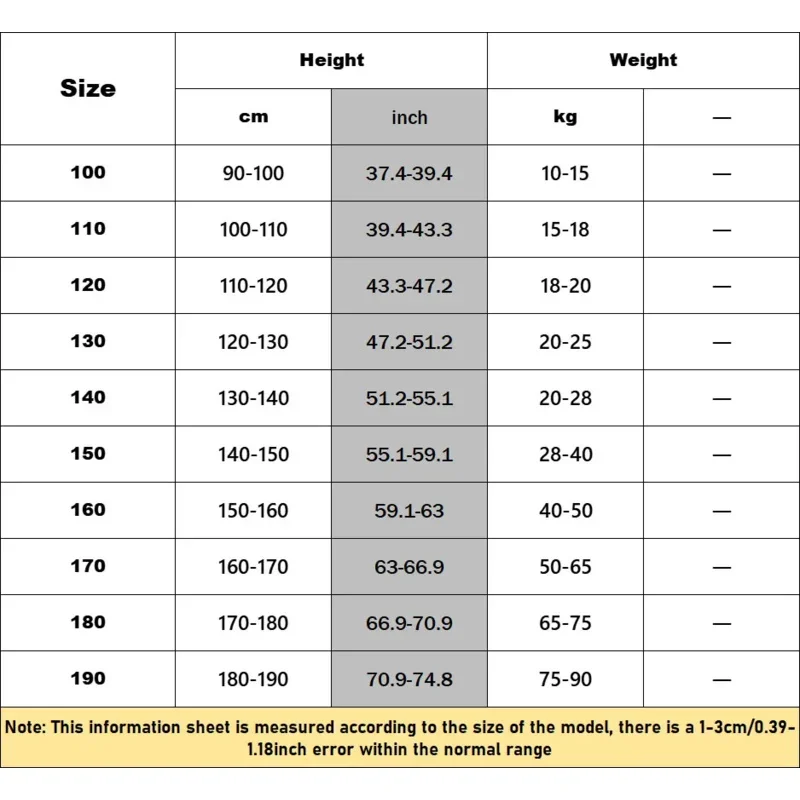 | Size | Height | | Weight | |
|---|---|---|---|---|
| | cm | inch | kg | — |
| 100 | 90-100 | 37.4-39.4 | 10-15 | — |
| 110 | 100-110 | 39.4-43.3 | 15-18 | — |
| 120 | 110-120 | 43.3-47.2 | 18-20 | — |
| 130 | 120-130 | 47.2-51.2 | 20-25 | — |
| 140 | 130-140 | 51.2-55.1 | 20-28 | — |
| 150 | 140-150 | 55.1-59.1 | 28-40 | — |
| 160 | 150-160 | 59.1-63 | 40-50 | — |
| 170 | 160-170 | 63-66.9 | 50-65 | — |
| 180 | 170-180 | 66.9-70.9 | 65-75 | — |
| 190 | 180-190 | 70.9-74.8 | 75-90 | — |

Note: This information sheet is measured according to the size of the model, there is a 1-3cm/0.39-1.18inch error within the normal range